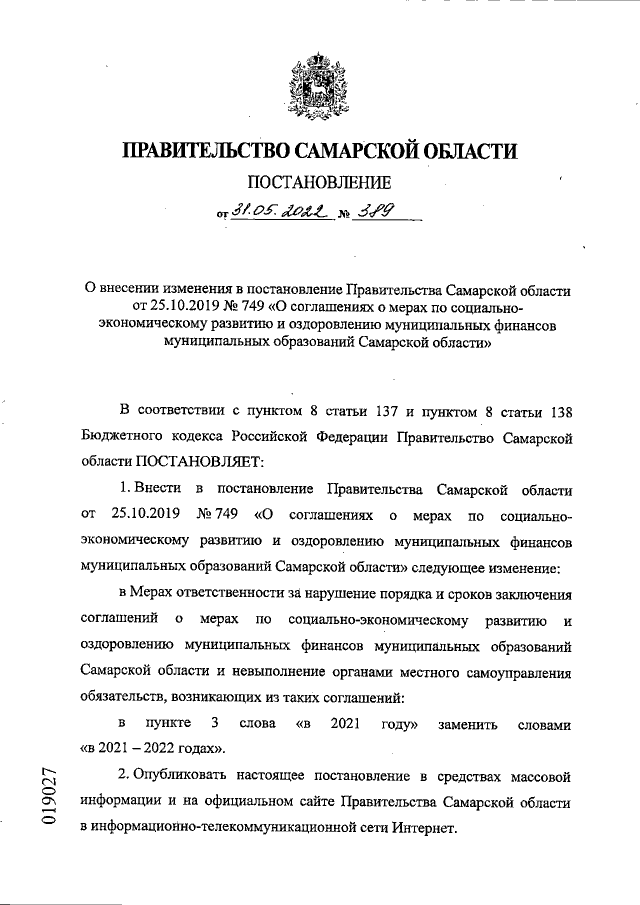 ПРАВИТЕЛЬСТВО САМАРСКОЙ ОБЛАСТИ

ПОСТАНОВЛЕНИЕ

от 31.05.2022 № 389

О внесении изменения в постановление Правительства Самарской области от 25.10.2019 № 749 «О соглашениях о мерах по социально-экономическому развитию и оздоровлению муниципальных финансов муниципальных образований Самарской области»

В соответствии с пунктом 8 статьи 137 и пунктом 8 статьи 138 Бюджетного кодекса Российской Федерации Правительство Самарской области ПОСТАНОВЛЯЕТ:

1. Внести в постановление Правительства Самарской области от 25.10.2019 № 749 «О соглашениях о мерах по социально-экономическому развитию и оздоровлению муниципальных финансов муниципальных образований Самарской области» следующее изменение:

в Мерах ответственности за нарушение порядка и сроков заключения соглашений о мерах по социально-экономическому развитию и оздоровлению муниципальных финансов муниципальных образований Самарской области и невыполнение органами местного самоуправления обязательств, возникающих из таких соглашений:

в пункте 3 слова «в 2021 году» заменить словами «в 2021 – 2022 годах».

2. Опубликовать настоящее постановление в средствах массовой информации и на официальном сайте Правительства Самарской области в информационно-телекоммуникационной сети Интернет.

019027